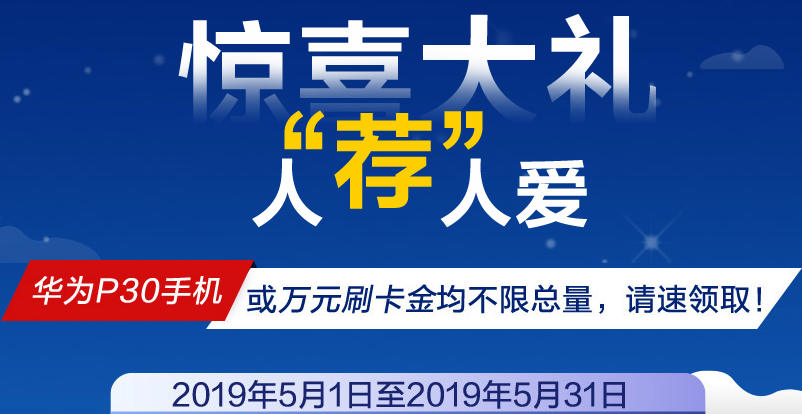 惊喜大礼
人“荐”人爱

华为P30手机 或万元刷卡金均不限总量，请速领取！

2019年5月1日至2019年5月31日